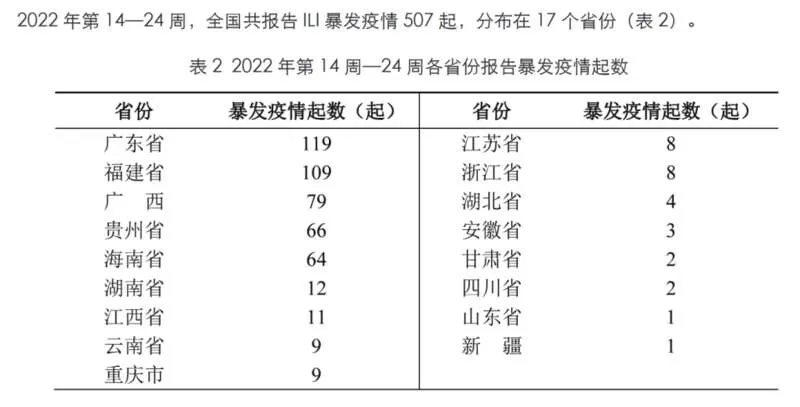 2022 年第 14—24 周，全国共报告 ILI 暴发疫情 507 起，分布在 17 个省份（表 2）。

表 2 2022 年第 14 周—24 周各省份报告暴发疫情起数

| 省份 | 暴发疫情起数（起） | 省份 | 暴发疫情起数（起） |
|---|---|---|---|
| 广东省 | 119 | 江苏省 | 8 |
| 福建省 | 109 | 浙江省 | 8 |
| 广　西 | 79 | 湖北省 | 4 |
| 贵州省 | 66 | 安徽省 | 3 |
| 海南省 | 64 | 甘肃省 | 2 |
| 湖南省 | 12 | 四川省 | 2 |
| 江西省 | 11 | 山东省 | 1 |
| 云南省 | 9 | 新　疆 | 1 |
| 重庆市 | 9 | | |